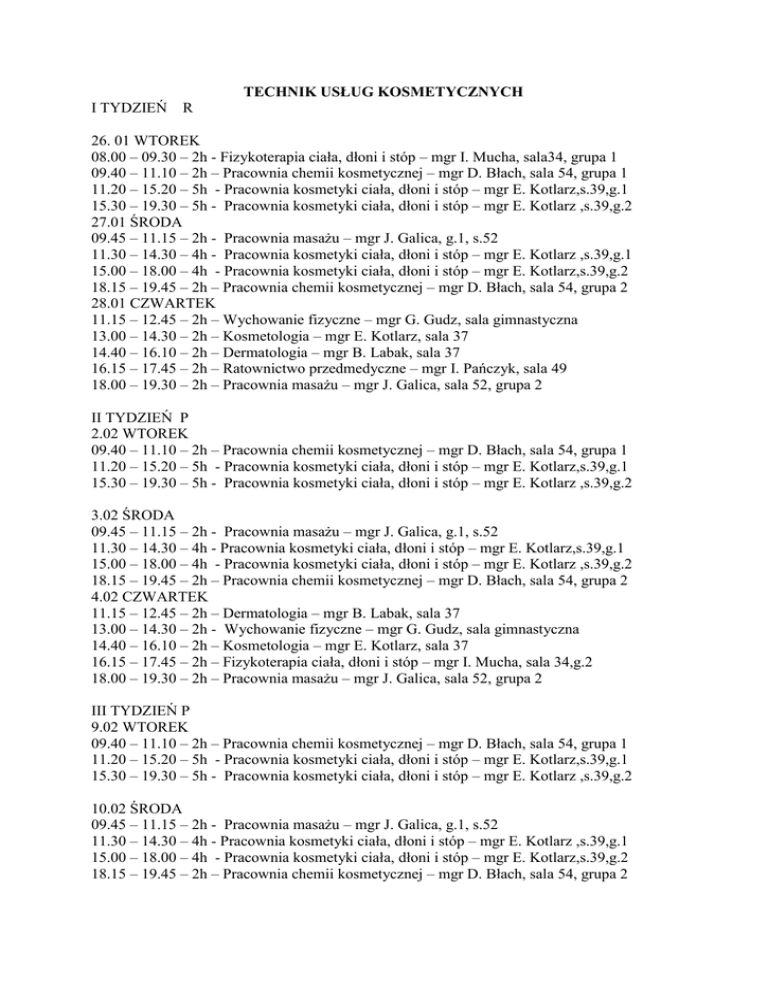 TECHNIK USŁUG KOSMETYCZNYCH

I TYDZIEŃ R

26. 01 WTOREK
08.00 – 09.30 – 2h - Fizykoterapia ciała, dłoni i stóp – mgr I. Mucha, sala34, grupa 1
09.40 – 11.10 – 2h – Pracownia chemii kosmetycznej – mgr D. Błach, sala 54, grupa 1
11.20 – 15.20 – 5h - Pracownia kosmetyki ciała, dłoni i stóp – mgr E. Kotlarz,s.39,g.1
15.30 – 19.30 – 5h - Pracownia kosmetyki ciała, dłoni i stóp – mgr E. Kotlarz ,s.39,g.2
27.01 ŚRODA
09.45 – 11.15 – 2h - Pracownia masażu – mgr J. Galica, g.1, s.52
11.30 – 14.30 – 4h - Pracownia kosmetyki ciała, dłoni i stóp – mgr E. Kotlarz ,s.39,g.1
15.00 – 18.00 – 4h - Pracownia kosmetyki ciała, dłoni i stóp – mgr E. Kotlarz,s.39,g.2
18.15 – 19.45 – 2h – Pracownia chemii kosmetycznej – mgr D. Błach, sala 54, grupa 2
28.01 CZWARTEK
11.15 – 12.45 – 2h – Wychowanie fizyczne – mgr G. Gudz, sala gimnastyczna
13.00 – 14.30 – 2h – Kosmetologia – mgr E. Kotlarz, sala 37
14.40 – 16.10 – 2h – Dermatologia – mgr B. Labak, sala 37
16.15 – 17.45 – 2h – Ratownictwo przedmedyczne – mgr I. Pańczyk, sala 49
18.00 – 19.30 – 2h – Pracownia masażu – mgr J. Galica, sala 52, grupa 2

II TYDZIEŃ P
2.02 WTOREK
09.40 – 11.10 – 2h – Pracownia chemii kosmetycznej – mgr D. Błach, sala 54, grupa 1
11.20 – 15.20 – 5h - Pracownia kosmetyki ciała, dłoni i stóp – mgr E. Kotlarz,s.39,g.1
15.30 – 19.30 – 5h - Pracownia kosmetyki ciała, dłoni i stóp – mgr E. Kotlarz ,s.39,g.2

3.02 ŚRODA
09.45 – 11.15 – 2h - Pracownia masażu – mgr J. Galica, g.1, s.52
11.30 – 14.30 – 4h - Pracownia kosmetyki ciała, dłoni i stóp – mgr E. Kotlarz,s.39,g.1
15.00 – 18.00 – 4h - Pracownia kosmetyki ciała, dłoni i stóp – mgr E. Kotlarz ,s.39,g.2
18.15 – 19.45 – 2h – Pracownia chemii kosmetycznej – mgr D. Błach, sala 54, grupa 2
4.02 CZWARTEK
11.15 – 12.45 – 2h – Dermatologia – mgr B. Labak, sala 37
13.00 – 14.30 – 2h - Wychowanie fizyczne – mgr G. Gudz, sala gimnastyczna
14.40 – 16.10 – 2h – Kosmetologia – mgr E. Kotlarz, sala 37
16.15 – 17.45 – 2h – Fizykoterapia ciała, dłoni i stóp – mgr I. Mucha, sala 34,g.2
18.00 – 19.30 – 2h – Pracownia masażu – mgr J. Galica, sala 52, grupa 2

III TYDZIEŃ P
9.02 WTOREK
09.40 – 11.10 – 2h – Pracownia chemii kosmetycznej – mgr D. Błach, sala 54, grupa 1
11.20 – 15.20 – 5h - Pracownia kosmetyki ciała, dłoni i stóp – mgr E. Kotlarz,s.39,g.1
15.30 – 19.30 – 5h - Pracownia kosmetyki ciała, dłoni i stóp – mgr E. Kotlarz ,s.39,g.2

10.02 ŚRODA
09.45 – 11.15 – 2h - Pracownia masażu – mgr J. Galica, g.1, s.52
11.30 – 14.30 – 4h - Pracownia kosmetyki ciała, dłoni i stóp – mgr E. Kotlarz ,s.39,g.1
15.00 – 18.00 – 4h - Pracownia kosmetyki ciała, dłoni i stóp – mgr E. Kotlarz,s.39,g.2
18.15 – 19.45 – 2h – Pracownia chemii kosmetycznej – mgr D. Błach, sala 54, grupa 2